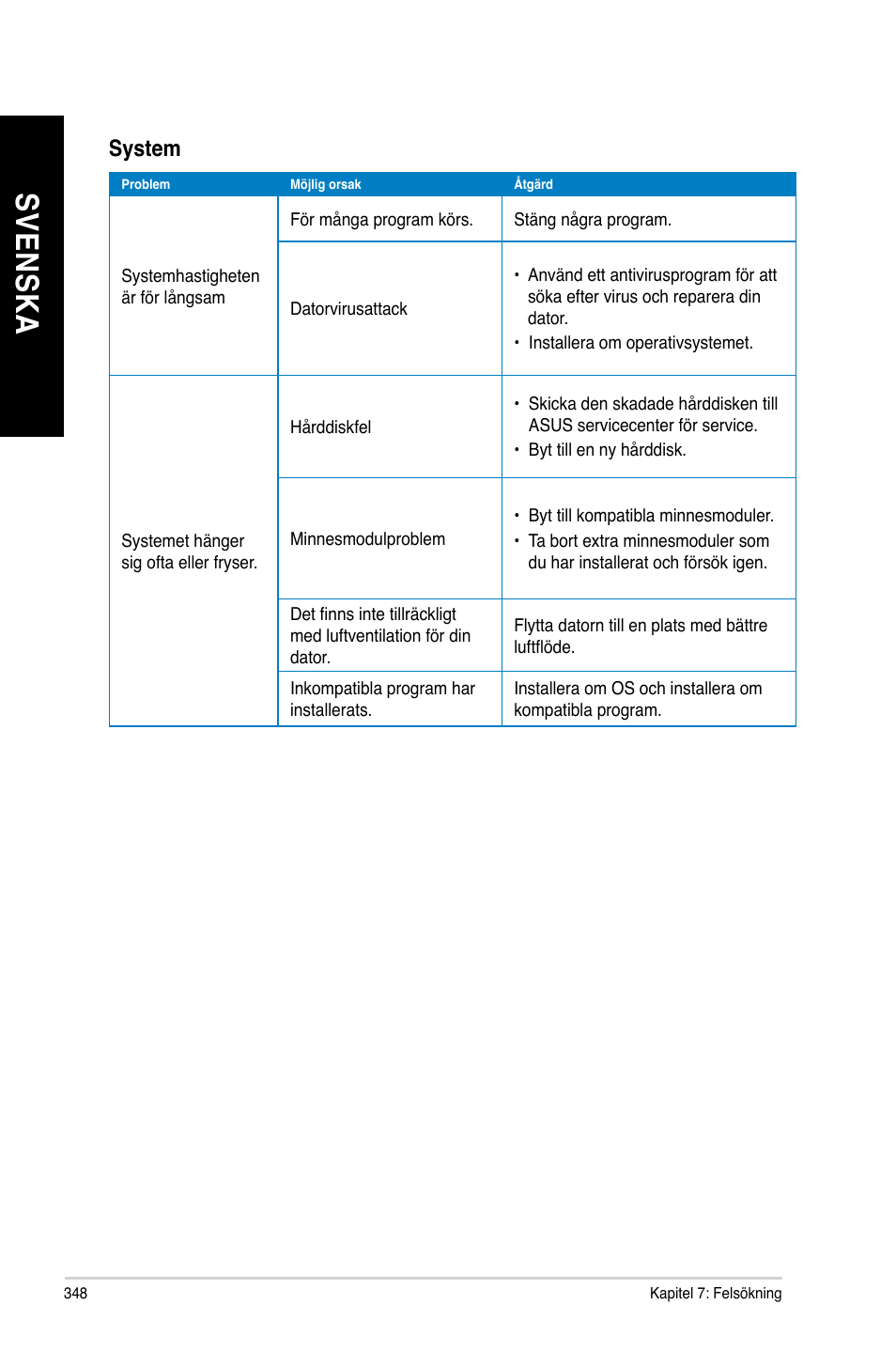 SVENSKA

System

| Problem | Möjlig orsak | Åtgärd |
|---|---|---|
| Systemhastigheten är för långsam | För många program körs. | Stäng några program. |
| | Datorvirusattack | • Använd ett antivirusprogram för att söka efter virus och reparera din dator. • Installera om operativsystemet. |
| Systemet hänger sig ofta eller fryser. | Hårddiskfel | • Skicka den skadade hårddisken till ASUS servicecenter för service. • Byt till en ny hårddisk. |
| | Minnesmodulproblem | • Byt till kompatibla minnesmoduler. • Ta bort extra minnesmoduler som du har installerat och försök igen. |
| | Det finns inte tillräckligt med luftventilation för din dator. | Flytta datorn till en plats med bättre luftflöde. |
| | Inkompatibla program har installerats. | Installera om OS och installera om kompatibla program. |

348

Kapitel 7: Felsökning